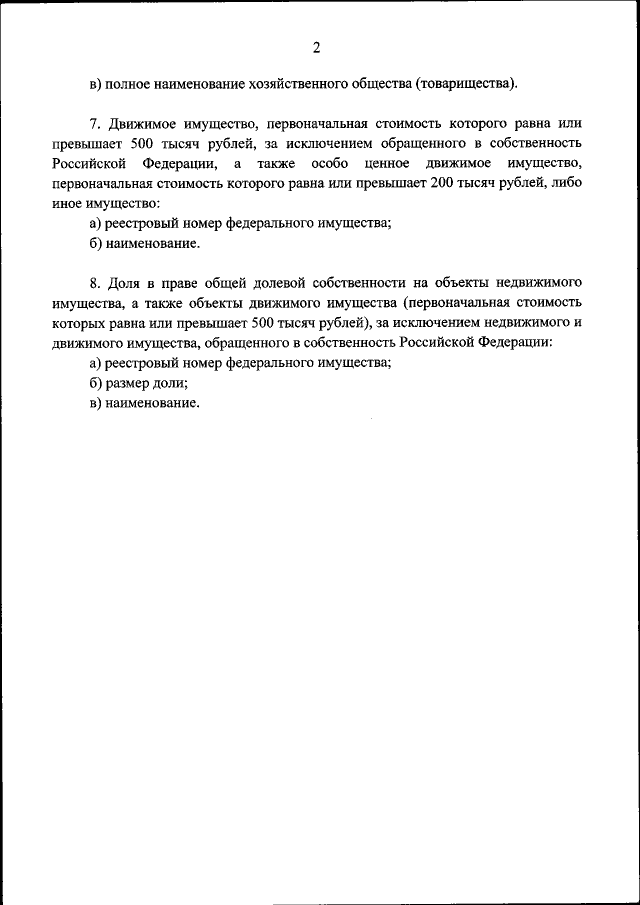 2

в) полное наименование хозяйственного общества (товарищества).

7. Движимое имущество, первоначальная стоимость которого равна или превышает 500 тысяч рублей, за исключением обращенного в собственность Российской Федерации, а также особо ценное движимое имущество, первоначальная стоимость которого равна или превышает 200 тысяч рублей, либо иное имущество:
а) реестровый номер федерального имущества;
б) наименование.

8. Доля в праве общей долевой собственности на объекты недвижимого имущества, а также объекты движимого имущества (первоначальная стоимость которых равна или превышает 500 тысяч рублей), за исключением недвижимого и движимого имущества, обращенного в собственность Российской Федерации:
а) реестровый номер федерального имущества;
б) размер доли;
в) наименование.